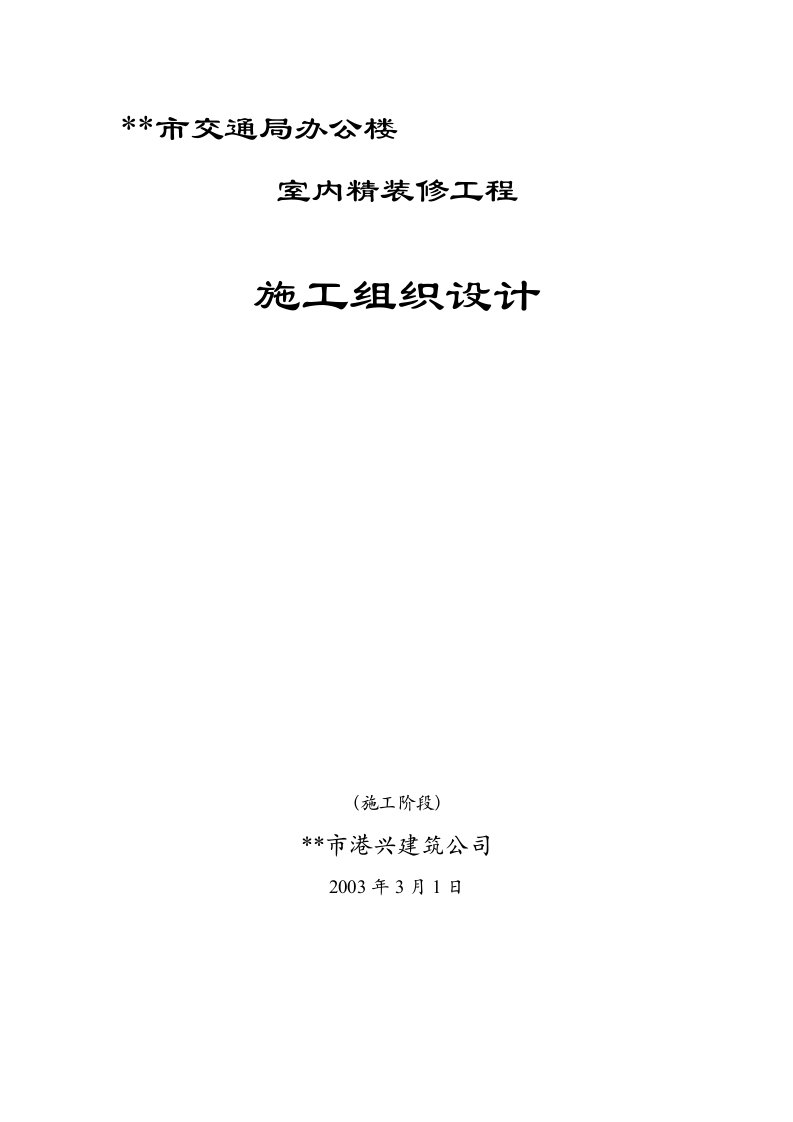 **市交通局办公楼

室内精装修工程

施工组织设计

（施工阶段）

**市港兴建筑公司

2003 年 3 月 1 日